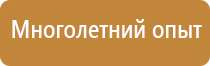 Многолетний опыт